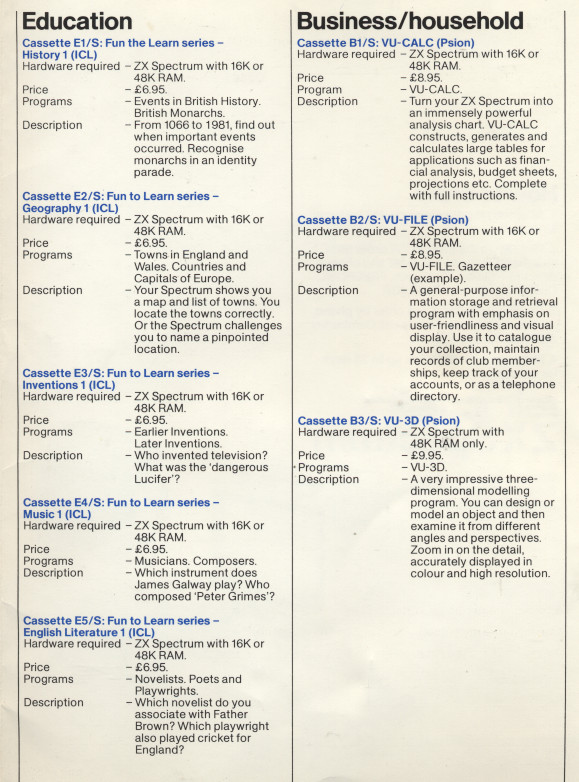 Education

Cassette E1/S: Fun the Learn series – History 1 (ICL)
Hardware required – ZX Spectrum with 16K or 48K RAM.
Price – £6.95.
Programs – Events in British History. British Monarchs.
Description – From 1066 to 1981, find out when important events occurred. Recognise monarchs in an identity parade.

Cassette E2/S: Fun to Learn series – Geography 1 (ICL)
Hardware required – ZX Spectrum with 16K or 48K RAM.
Price – £6.95.
Programs – Towns in England and Wales. Countries and Capitals of Europe.
Description – Your Spectrum shows you a map and list of towns. You locate the towns correctly. Or the Spectrum challenges you to name a pinpointed location.

Cassette E3/S: Fun to Learn series – Inventions 1 (ICL)
Hardware required – ZX Spectrum with 16K or 48K RAM.
Price – £6.95.
Programs – Earlier Inventions. Later Inventions.
Description – Who invented television? What was the 'dangerous Lucifer'?

Cassette E4/S: Fun to Learn series – Music 1 (ICL)
Hardware required – ZX Spectrum with 16K or 48K RAM.
Price – £6.95.
Programs – Musicians. Composers.
Description – Which instrument does James Galway play? Who composed 'Peter Grimes'?

Cassette E5/S: Fun to Learn series – English Literature 1 (ICL)
Hardware required – ZX Spectrum with 16K or 48K RAM.
Price – £6.95.
Programs – Novelists. Poets and Playwrights.
Description – Which novelist do you associate with Father Brown? Which playwright also played cricket for England?

Business/household

Cassette B1/S: VU-CALC (Psion)
Hardware required – ZX Spectrum with 16K or 48K RAM.
Price – £8.95.
Program – VU-CALC.
Description – Turn your ZX Spectrum into an immensely powerful analysis chart. VU-CALC constructs, generates and calculates large tables for applications such as financial analysis, budget sheets, projections etc. Complete with full instructions.

Cassette B2/S: VU-FILE (Psion)
Hardware required – ZX Spectrum with 16K or 48K RAM.
Price – £8.95.
Programs – VU-FILE. Gazetteer (example).
Description – A general-purpose information storage and retrieval program with emphasis on user-friendliness and visual display. Use it to catalogue your collection, maintain records of club memberships, keep track of your accounts, or as a telephone directory.

Cassette B3/S: VU-3D (Psion)
Hardware required – ZX Spectrum with 48K RAM only.
Price – £9.95.
Programs – VU-3D.
Description – A very impressive three-dimensional modelling program. You can design or model an object and then examine it from different angles and perspectives. Zoom in on the detail, accurately displayed in colour and high resolution.